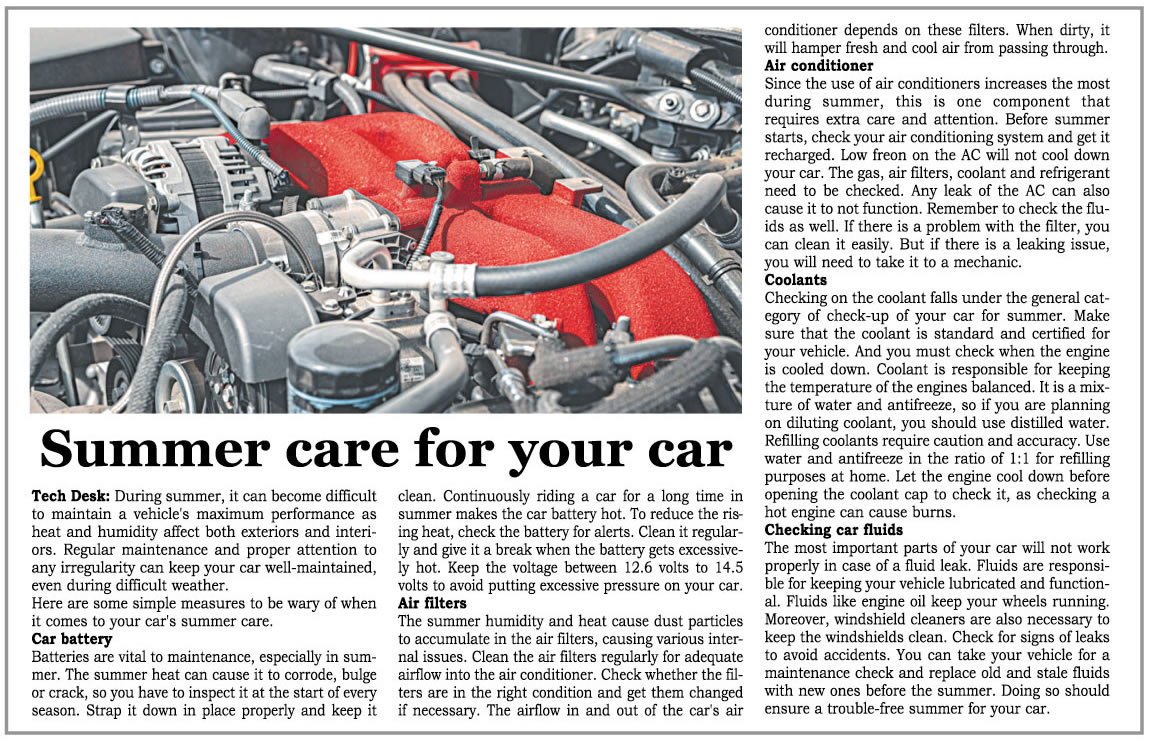 Summer care for your car

Tech Desk: During summer, it can become difficult to maintain a vehicle's maximum performance as heat and humidity affect both exteriors and interiors. Regular maintenance and proper attention to any irregularity can keep your car well-maintained, even during difficult weather.

Here are some simple measures to be wary of when it comes to your car's summer care.

Car battery

Batteries are vital to maintenance, especially in summer. The summer heat can cause it to corrode, bulge or crack, so you have to inspect it at the start of every season. Strap it down in place properly and keep it clean. Continuously riding a car for a long time in summer makes the car battery hot. To reduce the rising heat, check the battery for alerts. Clean it regularly and give it a break when the battery gets excessively hot. Keep the voltage between 12.6 volts to 14.5 volts to avoid putting excessive pressure on your car.

Air filters

The summer humidity and heat cause dust particles to accumulate in the air filters, causing various internal issues. Clean the air filters regularly for adequate airflow into the air conditioner. Check whether the filters are in the right condition and get them changed if necessary. The airflow in and out of the car's air conditioner depends on these filters. When dirty, it will hamper fresh and cool air from passing through.

Air conditioner

Since the use of air conditioners increases the most during summer, this is one component that requires extra care and attention. Before summer starts, check your air conditioning system and get it recharged. Low freon on the AC will not cool down your car. The gas, air filters, coolant and refrigerant need to be checked. Any leak of the AC can also cause it to not function. Remember to check the fluids as well. If there is a problem with the filter, you can clean it easily. But if there is a leaking issue, you will need to take it to a mechanic.

Coolants

Checking on the coolant falls under the general category of check-up of your car for summer. Make sure that the coolant is standard and certified for your vehicle. And you must check when the engine is cooled down. Coolant is responsible for keeping the temperature of the engines balanced. It is a mixture of water and antifreeze, so if you are planning on diluting coolant, you should use distilled water. Refilling coolants require caution and accuracy. Use water and antifreeze in the ratio of 1:1 for refilling purposes at home. Let the engine cool down before opening the coolant cap to check it, as checking a hot engine can cause burns.

Checking car fluids

The most important parts of your car will not work properly in case of a fluid leak. Fluids are responsible for keeping your vehicle lubricated and functional. Fluids like engine oil keep your wheels running. Moreover, windshield cleaners are also necessary to keep the windshields clean. Check for signs of leaks to avoid accidents. You can take your vehicle for a maintenance check and replace old and stale fluids with new ones before the summer. Doing so should ensure a trouble-free summer for your car.